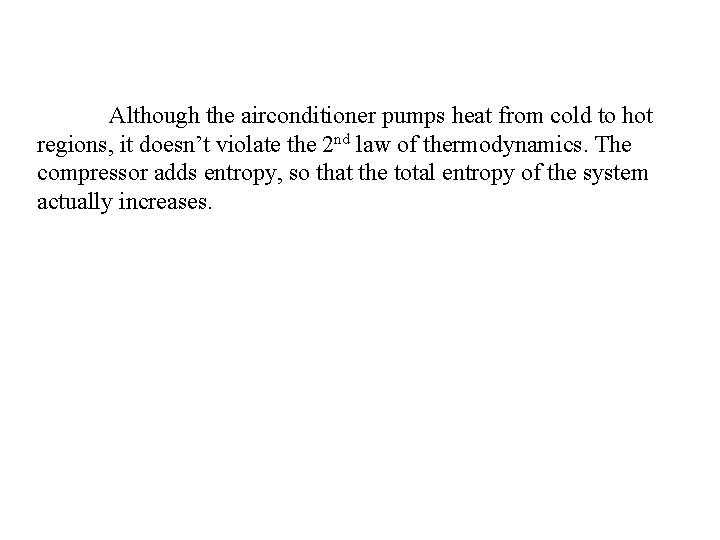 Although the airconditioner pumps heat from cold to hot regions, it doesn't violate the 2nd law of thermodynamics. The compressor adds entropy, so that the total entropy of the system actually increases.